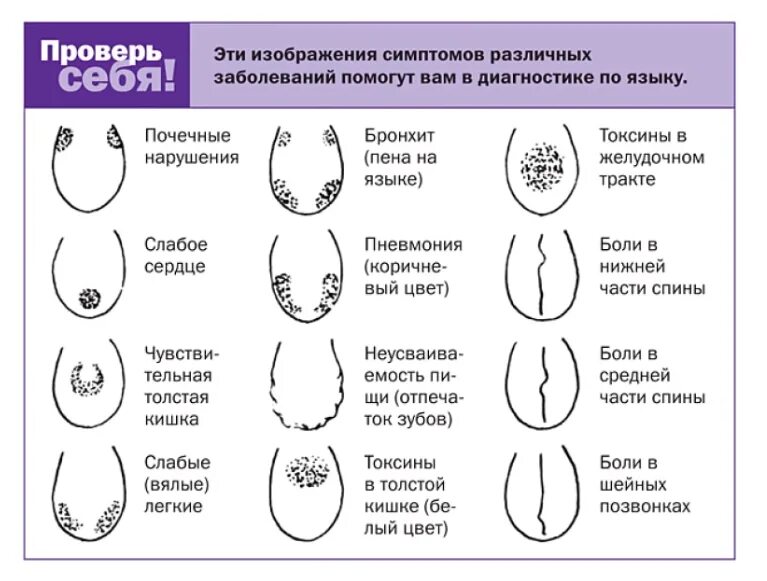 Проверь себя!

Эти изображения симптомов различных заболеваний помогут вам в диагностике по языку.

Почечные нарушения

Слабое сердце

Чувствительная толстая кишка

Слабые (вялые) легкие

Бронхит (пена на языке)

Пневмония (коричневый цвет)

Неусваиваемость пищи (отпечаток зубов)

Токсины в толстой кишке (белый цвет)

Токсины в желудочном тракте

Боли в нижней части спины

Боли в средней части спины

Боли в шейных позвонках